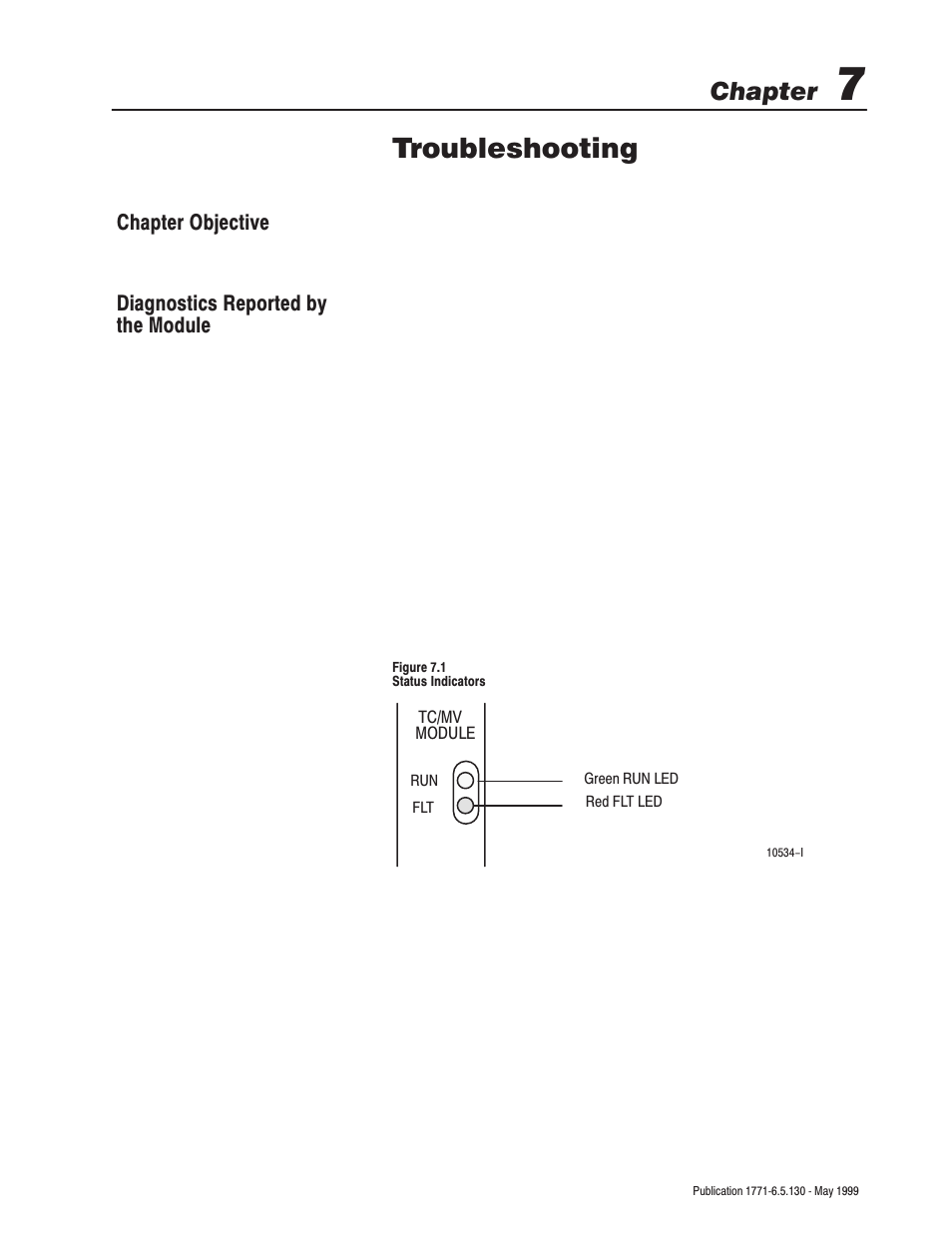 Chapter 7

Troubleshooting

Chapter Objective

Diagnostics Reported by the Module

Figure 7.1
Status Indicators

TC/MV
MODULE

RUN

FLT

Green RUN LED

Red FLT LED

10534–I

Publication 1771-6.5.130 - May 1999